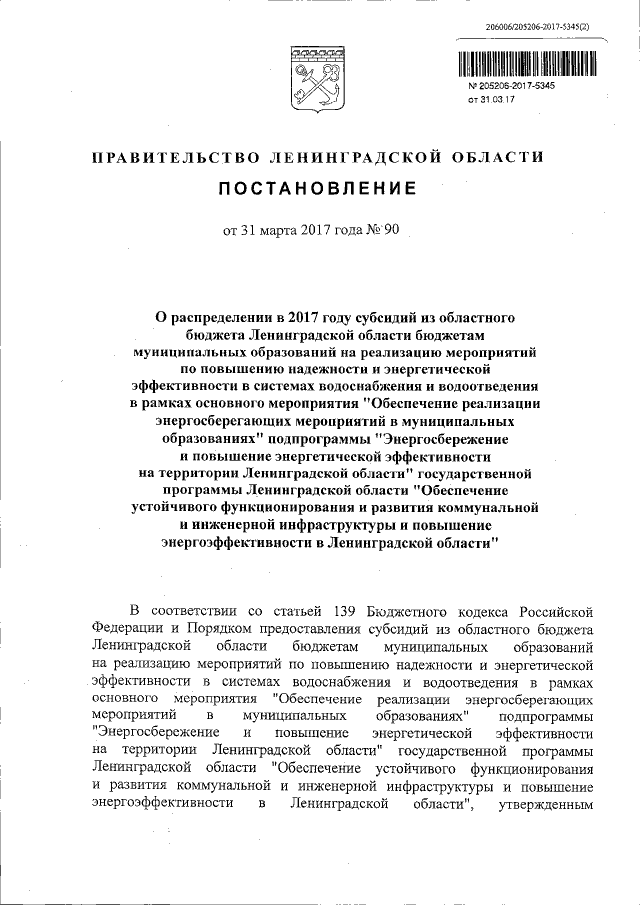 206006/205206-2017-5345(2)

№ 205206-2017-5345
от 31.03.17

ПРАВИТЕЛЬСТВО ЛЕНИНГРАДСКОЙ ОБЛАСТИ

ПОСТАНОВЛЕНИЕ

от 31 марта 2017 года № 90

О распределении в 2017 году субсидий из областного бюджета Ленинградской области бюджетам муниципальных образований на реализацию мероприятий по повышению надежности и энергетической эффективности в системах водоснабжения и водоотведения в рамках основного мероприятия "Обеспечение реализации энергосберегающих мероприятий в муниципальных образованиях" подпрограммы "Энергосбережение и повышение энергетической эффективности на территории Ленинградской области" государственной программы Ленинградской области "Обеспечение устойчивого функционирования и развития коммунальной и инженерной инфраструктуры и повышение энергоэффективности в Ленинградской области"

В соответствии со статьей 139 Бюджетного кодекса Российской Федерации и Порядком предоставления субсидий из областного бюджета Ленинградской области бюджетам муниципальных образований на реализацию мероприятий по повышению надежности и энергетической эффективности в системах водоснабжения и водоотведения в рамках основного мероприятия "Обеспечение реализации энергосберегающих мероприятий в муниципальных образованиях" подпрограммы "Энергосбережение и повышение энергетической эффективности на территории Ленинградской области" государственной программы Ленинградской области "Обеспечение устойчивого функционирования и развития коммунальной и инженерной инфраструктуры и повышение энергоэффективности в Ленинградской области", утвержденным